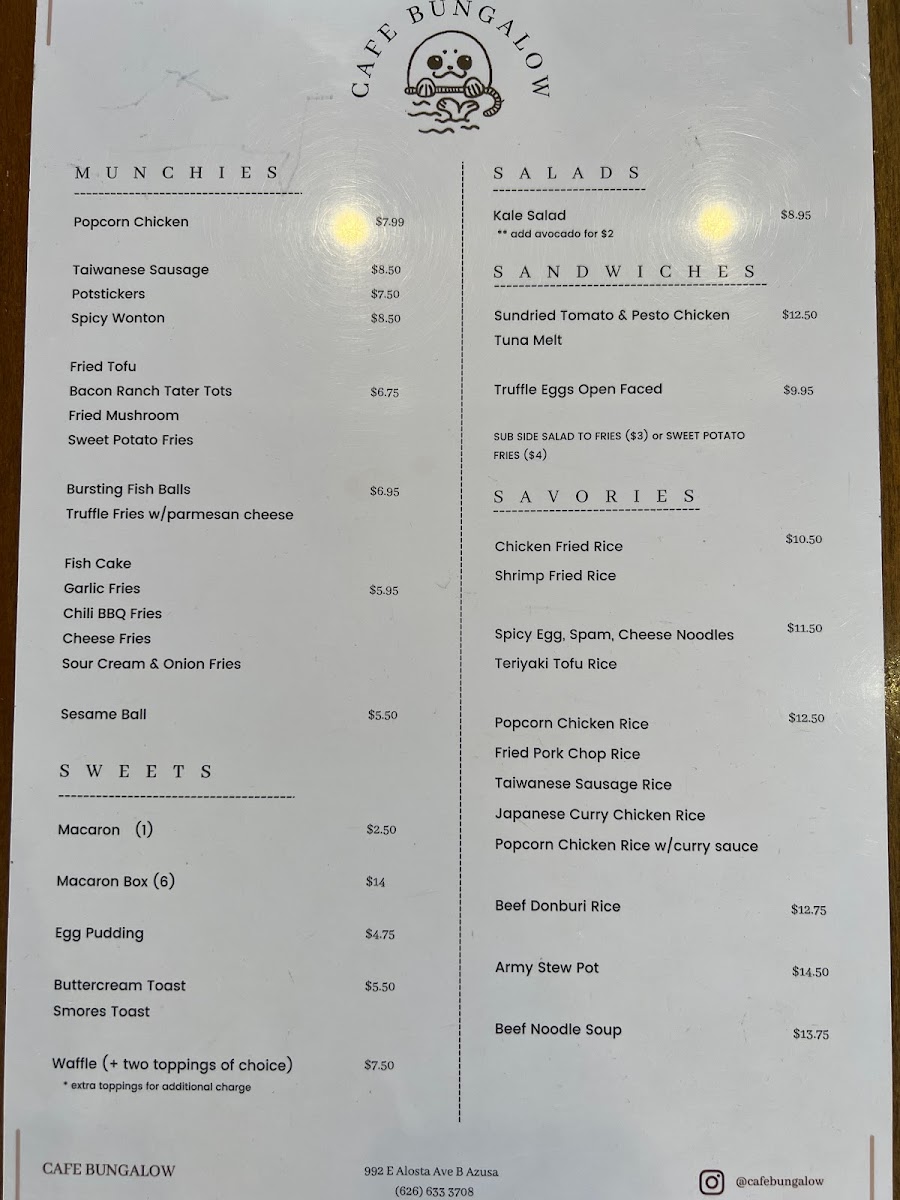 CAFE BUNGALOW

MUNCHIES

Popcorn Chicken $7.99

Taiwanese Sausage $8.50
Potstickers $7.50
Spicy Wonton $8.50

Fried Tofu
Bacon Ranch Tater Tots $6.75
Fried Mushroom
Sweet Potato Fries

Bursting Fish Balls $6.95
Truffle Fries w/parmesan cheese

Fish Cake
Garlic Fries $5.95
Chili BBQ Fries
Cheese Fries
Sour Cream & Onion Fries

Sesame Ball $5.50

SWEETS

Macaron (1) $2.50

Macaron Box (6) $14

Egg Pudding $4.75

Buttercream Toast $5.50
Smores Toast

Waffle (+ two toppings of choice) $7.50
* extra toppings for additional charge

SALADS

Kale Salad $8.95
** add avocado for $2

SANDWICHES

Sundried Tomato & Pesto Chicken $12.50
Tuna Melt

Truffle Eggs Open Faced $9.95

SUB SIDE SALAD TO FRIES ($3) or SWEET POTATO FRIES ($4)

SAVORIES

Chicken Fried Rice $10.50
Shrimp Fried Rice

Spicy Egg, Spam, Cheese Noodles $11.50
Teriyaki Tofu Rice

Popcorn Chicken Rice $12.50
Fried Pork Chop Rice
Taiwanese Sausage Rice
Japanese Curry Chicken Rice
Popcorn Chicken Rice w/curry sauce

Beef Donburi Rice $12.75

Army Stew Pot $14.50

Beef Noodle Soup $13.75

CAFE BUNGALOW

992 E Alosta Ave B Azusa
(626) 633 3708

@cafebungalow